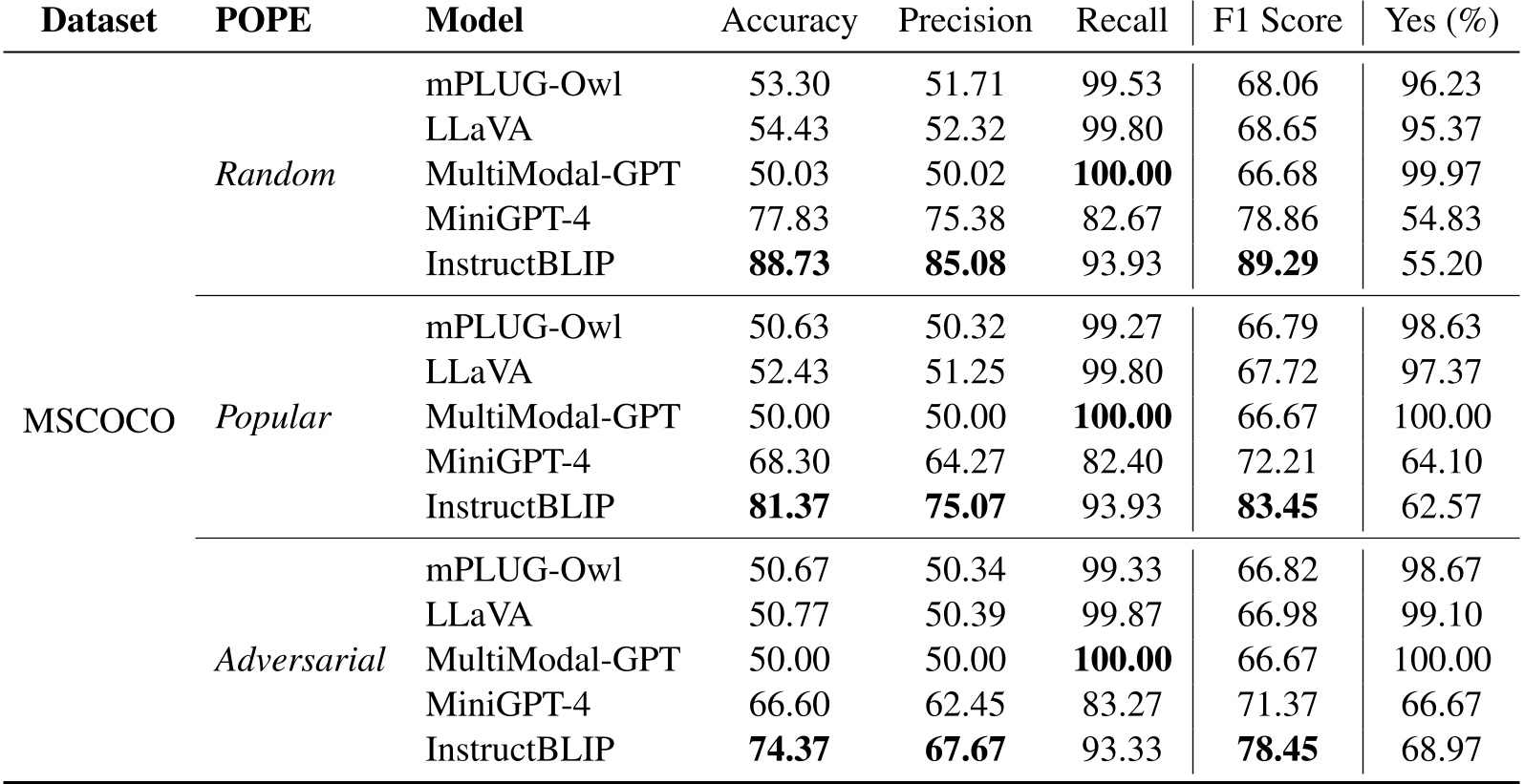 | Dataset | POPE | Model | Accuracy | Precision | Recall | F1 Score | Yes (%) |
|---|---|---|---|---|---|---|---|
| MSCOCO | Random | mPLUG-Owl | 53.30 | 51.71 | 99.53 | 68.06 | 96.23 |
| | | LLaVA | 54.43 | 52.32 | 99.80 | 68.65 | 95.37 |
| | | MultiModal-GPT | 50.03 | 50.02 | 100.00 | 66.68 | 99.97 |
| | | MiniGPT-4 | 77.83 | 75.38 | 82.67 | 78.86 | 54.83 |
| | | InstructBLIP | 88.73 | 85.08 | 93.93 | 89.29 | 55.20 |
| | Popular | mPLUG-Owl | 50.63 | 50.32 | 99.27 | 66.79 | 98.63 |
| | | LLaVA | 52.43 | 51.25 | 99.80 | 67.72 | 97.37 |
| | | MultiModal-GPT | 50.00 | 50.00 | 100.00 | 66.67 | 100.00 |
| | | MiniGPT-4 | 68.30 | 64.27 | 82.40 | 72.21 | 64.10 |
| | | InstructBLIP | 81.37 | 75.07 | 93.93 | 83.45 | 62.57 |
| | Adversarial | mPLUG-Owl | 50.67 | 50.34 | 99.33 | 66.82 | 98.67 |
| | | LLaVA | 50.77 | 50.39 | 99.87 | 66.98 | 99.10 |
| | | MultiModal-GPT | 50.00 | 50.00 | 100.00 | 66.67 | 100.00 |
| | | MiniGPT-4 | 66.60 | 62.45 | 83.27 | 71.37 | 66.67 |
| | | InstructBLIP | 74.37 | 67.67 | 93.33 | 78.45 | 68.97 |